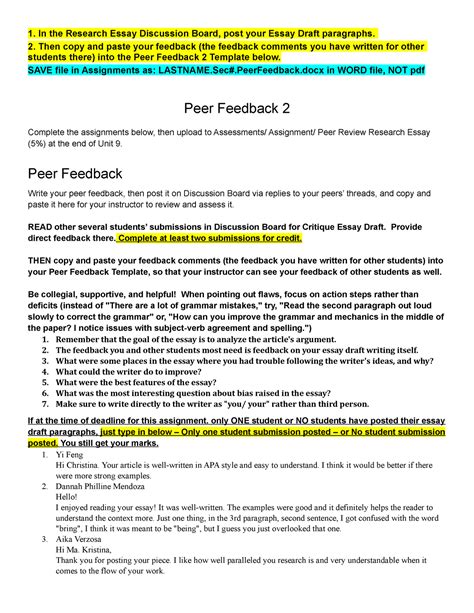 1. In the Research Essay Discussion Board, post your Essay Draft paragraphs.
2. Then copy and paste your feedback (the feedback comments you have written for other students there) into the Peer Feedback 2 Template below.
SAVE file in Assignments as: LASTNAME.Sec#.PeerFeedback.docx in WORD file, NOT pdf

Peer Feedback 2

Complete the assignments below, then upload to Assessments/ Assignment/ Peer Review Research Essay (5%) at the end of Unit 9.

Peer Feedback

Write your peer feedback, then post it on Discussion Board via replies to your peers' threads, and copy and paste it here for your instructor to review and assess it.

READ other several students' submissions in Discussion Board for Critique Essay Draft. Provide direct feedback there. Complete at least two submissions for credit.

THEN copy and paste your feedback comments (the feedback you have written for other students) into your Peer Feedback Template, so that your instructor can see your feedback of other students as well.

Be collegial, supportive, and helpful! When pointing out flaws, focus on action steps rather than deficits (instead of "There are a lot of grammar mistakes," try, "Read the second paragraph out loud slowly to correct the grammar" or, "How can you improve the grammar and mechanics in the middle of the paper? I notice issues with subject-verb agreement and spelling.")
1. Remember that the goal of the essay is to analyze the article's argument.
2. The feedback you and other students most need is feedback on your essay draft writing itself.
3. What were some places in the essay where you had trouble following the writer's ideas, and why?
4. What could the writer do to improve?
5. What were the best features of the essay?
6. What was the most interesting question about bias raised in the essay?
7. Make sure to write directly to the writer as "you/ your" rather than third person.

If at the time of deadline for this assignment, only ONE student or NO students have posted their essay draft paragraphs, just type in below – Only one student submission posted – or No student submission posted. You still get your marks.
1. Yi Feng
Hi Christina. Your article is well-written in APA style and easy to understand. I think it would be better if there were more strong examples.
2. Dannah Philline Mendoza
Hello!
I enjoyed reading your essay! It was well-written. The examples were good and it definitely helps the reader to understand the context more. Just one thing, in the 3rd paragraph, second sentence, I got confused with the word "bring", I think it was meant to be "being", but I guess you just overlooked that one.
3. Aika Verzosa
Hi Ma. Kristina,
Thank you for posting your piece. I like how well paralleled you research is and very understandable when it comes to the flow of your work.